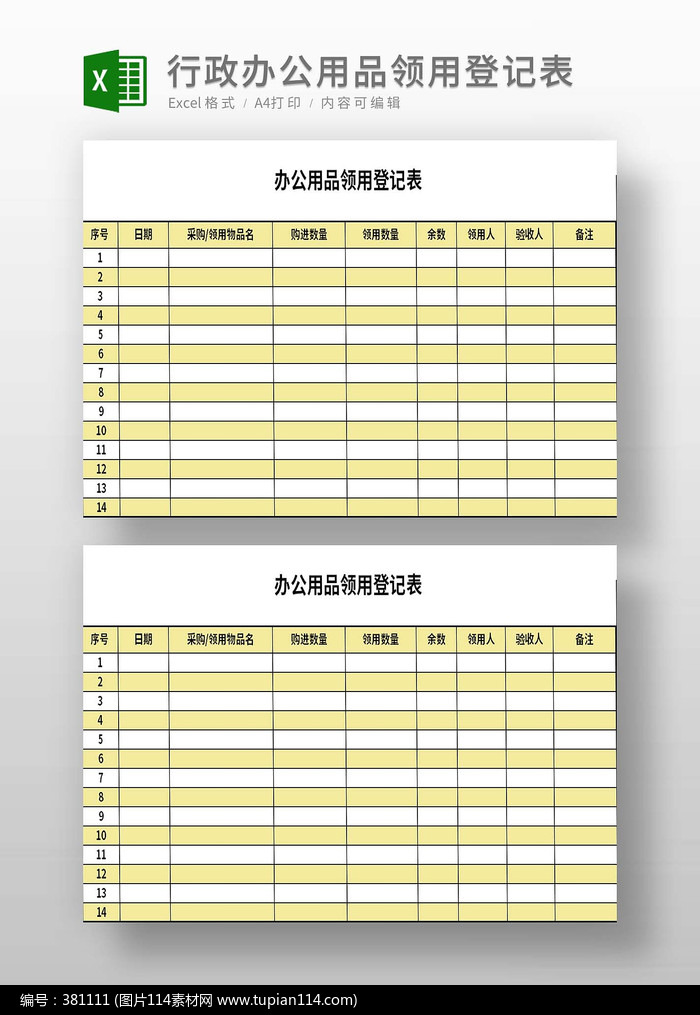 X

行政办公用品领用登记表

Excel格式 / A4打印 / 内容可编辑

办公用品领用登记表

| 序号 | 日期 | 采购/领用物品名 | 购进数量 | 领用数量 | 余数 | 领用人 | 验收人 | 备注 |
|---|---|---|---|---|---|---|---|---|
| 1 | | | | | | | | |
| 2 | | | | | | | | |
| 3 | | | | | | | | |
| 4 | | | | | | | | |
| 5 | | | | | | | | |
| 6 | | | | | | | | |
| 7 | | | | | | | | |
| 8 | | | | | | | | |
| 9 | | | | | | | | |
| 10 | | | | | | | | |
| 11 | | | | | | | | |
| 12 | | | | | | | | |
| 13 | | | | | | | | |
| 14 | | | | | | | | |

办公用品领用登记表

| 序号 | 日期 | 采购/领用物品名 | 购进数量 | 领用数量 | 余数 | 领用人 | 验收人 | 备注 |
|---|---|---|---|---|---|---|---|---|
| 1 | | | | | | | | |
| 2 | | | | | | | | |
| 3 | | | | | | | | |
| 4 | | | | | | | | |
| 5 | | | | | | | | |
| 6 | | | | | | | | |
| 7 | | | | | | | | |
| 8 | | | | | | | | |
| 9 | | | | | | | | |
| 10 | | | | | | | | |
| 11 | | | | | | | | |
| 12 | | | | | | | | |
| 13 | | | | | | | | |
| 14 | | | | | | | | |

编号：381111 (图片114素材网 www.tupian114.com)